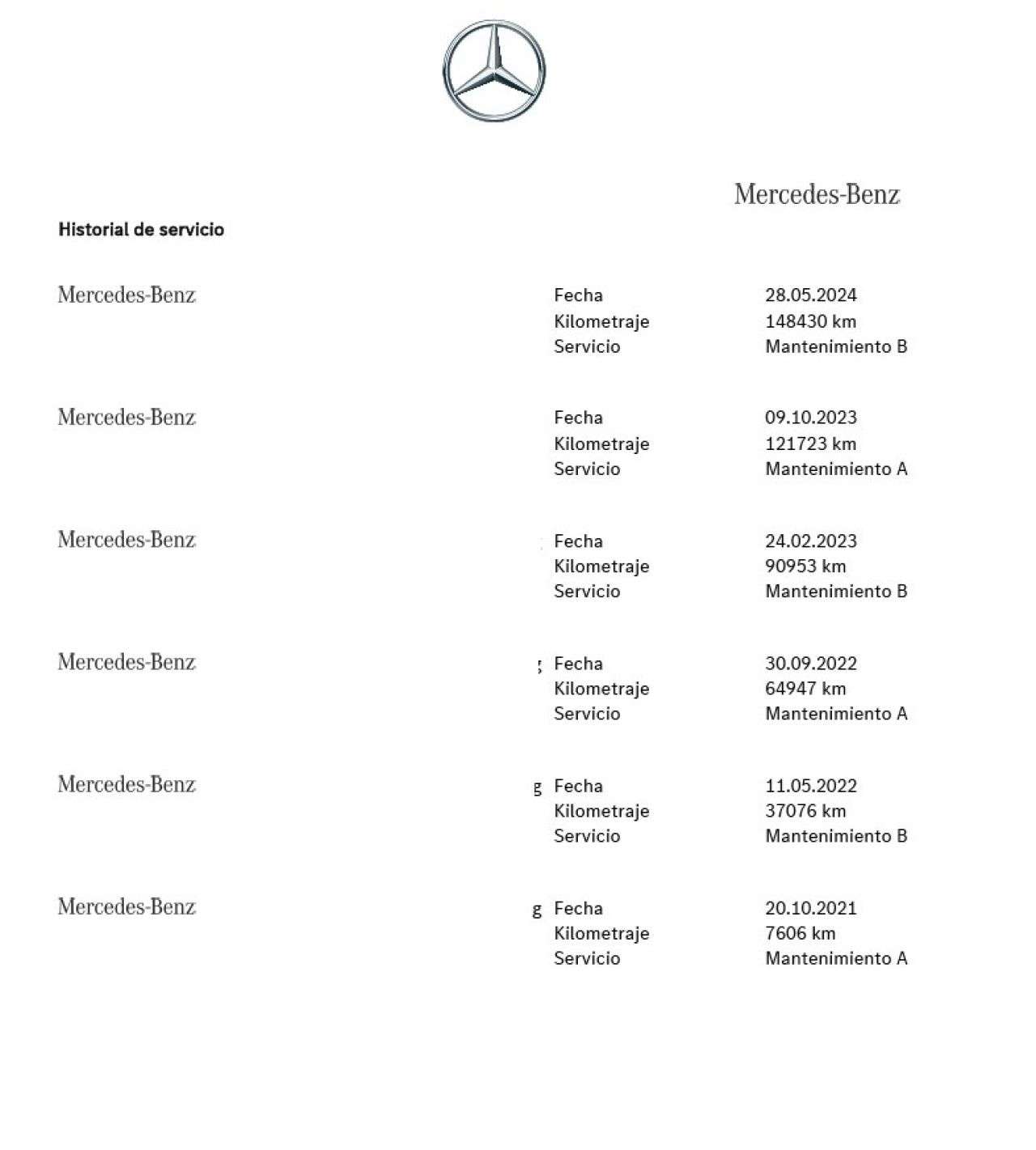 Mercedes-Benz

Historial de servicio

Mercedes-Benz

Fecha 28.05.2024
Kilometraje 148430 km
Servicio Mantenimiento B

Mercedes-Benz

Fecha 09.10.2023
Kilometraje 121723 km
Servicio Mantenimiento A

Mercedes-Benz

Fecha 24.02.2023
Kilometraje 90953 km
Servicio Mantenimiento B

Mercedes-Benz

Fecha 30.09.2022
Kilometraje 64947 km
Servicio Mantenimiento A

Mercedes-Benz

g Fecha 11.05.2022
Kilometraje 37076 km
Servicio Mantenimiento B

Mercedes-Benz

g Fecha 20.10.2021
Kilometraje 7606 km
Servicio Mantenimiento A